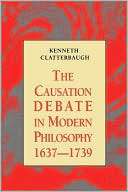 KENNETH CLATTERBAUGH

THE CAUSATION DEBATE IN MODERN PHILOSOPHY 1637—1739